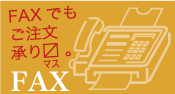 FAX でも
ご注文
承り〼。
マス
FAX